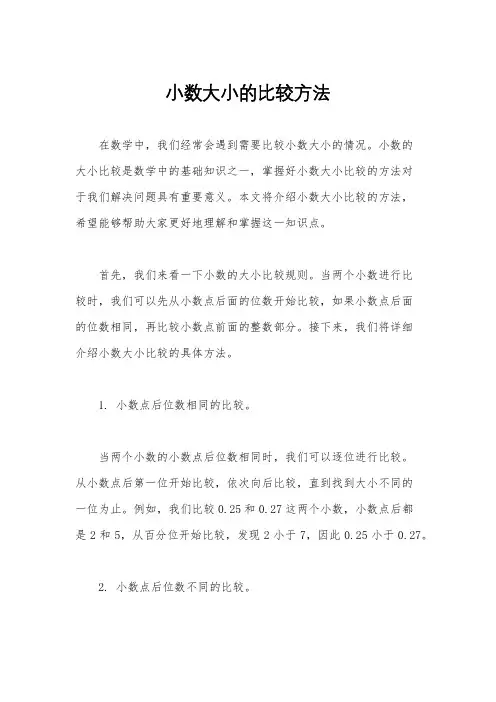 小数大小的比较方法

在数学中，我们经常会遇到需要比较小数大小的情况。小数的大小比较是数学中的基础知识之一，掌握好小数大小比较的方法对于我们解决问题具有重要意义。本文将介绍小数大小比较的方法，希望能够帮助大家更好地理解和掌握这一知识点。

首先，我们来看一下小数的大小比较规则。当两个小数进行比较时，我们可以先从小数点后面的位数开始比较，如果小数点后面的位数相同，再比较小数点前面的整数部分。接下来，我们将详细介绍小数大小比较的具体方法。

1. 小数点后位数相同的比较。

当两个小数的小数点后位数相同时，我们可以逐位进行比较。从小数点后第一位开始比较，依次向后比较，直到找到大小不同的一位为止。例如，我们比较 0.25 和 0.27 这两个小数，小数点后都是 2 和 5，从百分位开始比较，发现 2 小于 7，因此 0.25 小于 0.27。

2. 小数点后位数不同的比较。